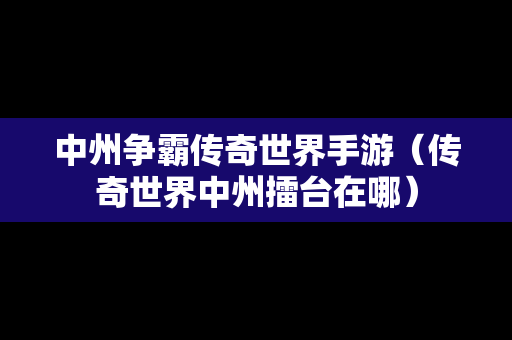 中州争霸传奇世界手游（传奇世界中州擂台在哪）